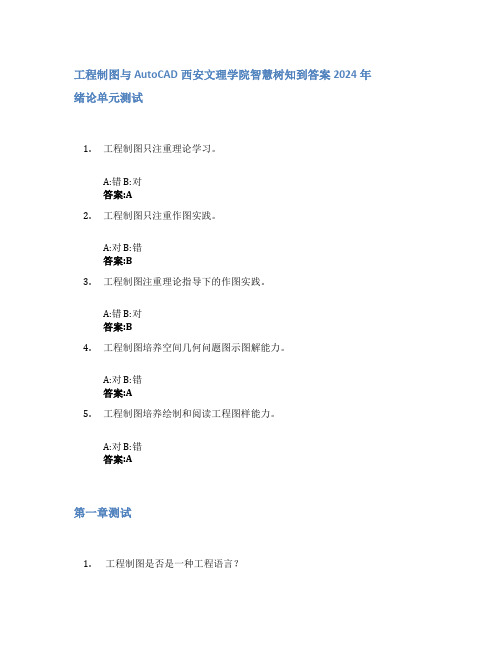 工程制图与 AutoCAD 西安文理学院智慧树知到答案 2024 年

绪论单元测试

1. 工程制图只注重理论学习。

A:错 B:对
答案:A

2. 工程制图只注重作图实践。

A:对 B:错
答案:B

3. 工程制图注重理论指导下的作图实践。

A:错 B:对
答案:B

4. 工程制图培养空间几何问题图示图解能力。

A:对 B:错
答案:A

5. 工程制图培养绘制和阅读工程图样能力。

A:对 B:错
答案:A

第一章测试

1. 工程制图是否是一种工程语言?